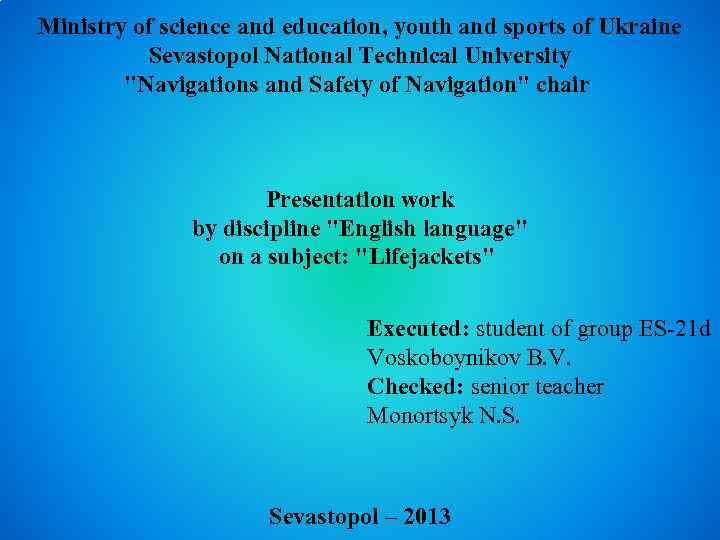 Ministry of science and education, youth and sports of Ukraine
Sevastopol National Technical University
"Navigations and Safety of Navigation" chair

Presentation work
by discipline "English language"
on a subject: "Lifejackets"

Executed: student of group ES-21d
Voskoboynikov B.V.
Checked: senior teacher
Monortsyk N.S.

Sevastopol – 2013